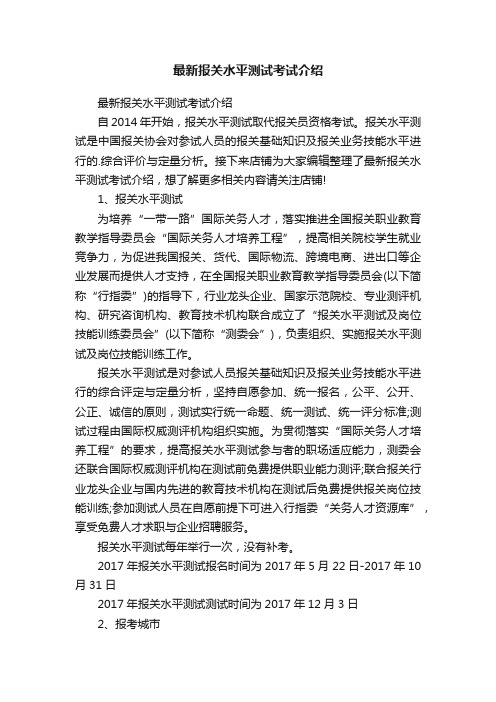 最新报关水平测试考试介绍

最新报关水平测试考试介绍

自 2014 年开始，报关水平测试取代报关员资格考试。报关水平测试是中国报关协会对参试人员的报关基础知识及报关业务技能水平进行的.综合评价与定量分析。接下来店铺为大家编辑整理了最新报关水平测试考试介绍，想了解更多相关内容请关注店铺!

1、报关水平测试

为培养“一带一路”国际关务人才，落实推进全国报关职业教育教学指导委员会“国际关务人才培养工程”，提高相关院校学生就业竞争力，为促进我国报关、货代、国际物流、跨境电商、进出口等企业发展而提供人才支持，在全国报关职业教育教学指导委员会(以下简称“行指委”)的指导下，行业龙头企业、国家示范院校、专业测评机构、研究咨询机构、教育技术机构联合成立了“报关水平测试及岗位技能训练委员会”(以下简称“测委会”)，负责组织、实施报关水平测试及岗位技能训练工作。

报关水平测试是对参试人员报关基础知识及报关业务技能水平进行的综合评定与定量分析，坚持自愿参加、统一报名，公平、公开、公正、诚信的原则，测试实行统一命题、统一测试、统一评分标准;测试过程由国际权威测评机构组织实施。为贯彻落实“国际关务人才培养工程”的要求，提高报关水平测试参与者的职场适应能力，测委会还联合国际权威测评机构在测试前免费提供职业能力测评;联合报关行业龙头企业与国内先进的教育技术机构在测试后免费提供报关岗位技能训练;参加测试人员在自愿前提下可进入行指委“关务人才资源库”，享受免费人才求职与企业招聘服务。

报关水平测试每年举行一次，没有补考。

2017 年报关水平测试报名时间为 2017 年 5 月 22 日-2017 年 10 月 31 日

2017 年报关水平测试测试时间为 2017 年 12 月 3 日

2、报考城市